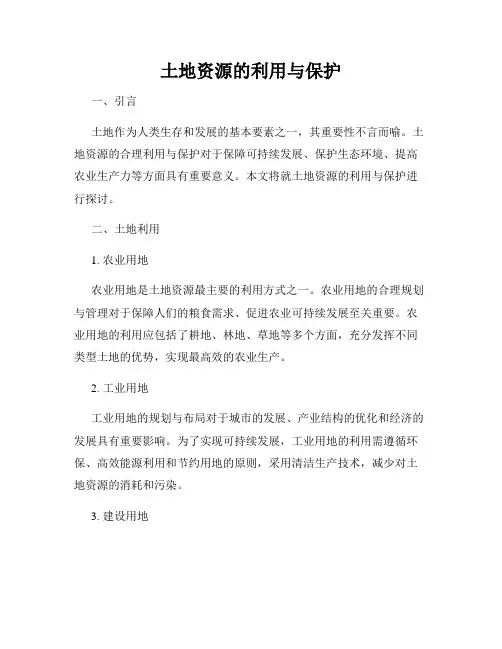 土地资源的利用与保护

一、引言

土地作为人类生存和发展的基本要素之一，其重要性不言而喻。土地资源的合理利用与保护对于保障可持续发展、保护生态环境、提高农业生产力等方面具有重要意义。本文将就土地资源的利用与保护进行探讨。

二、土地利用

1. 农业用地

农业用地是土地资源最主要的利用方式之一。农业用地的合理规划与管理对于保障人们的粮食需求、促进农业可持续发展至关重要。农业用地的利用应包括了耕地、林地、草地等多个方面，充分发挥不同类型土地的优势，实现最高效的农业生产。

2. 工业用地

工业用地的规划与布局对于城市的发展、产业结构的优化和经济的发展具有重要影响。为了实现可持续发展，工业用地的利用需遵循环保、高效能源利用和节约用地的原则，采用清洁生产技术，减少对土地资源的消耗和污染。

3. 建设用地